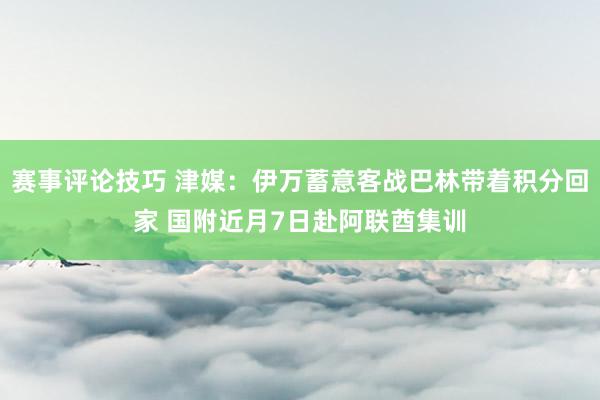 赛事评论技巧 津媒：伊万蓄意客战巴林带着积分回家 国附近月7日赴阿联酋集训